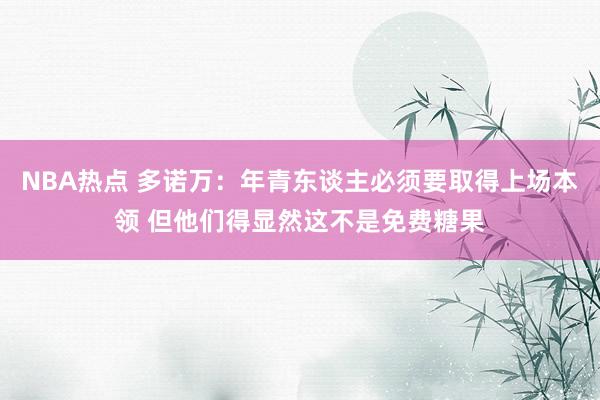 NBA热点 多诺万：年青东谈主必须要取得上场本领 但他们得显然这不是免费糖果